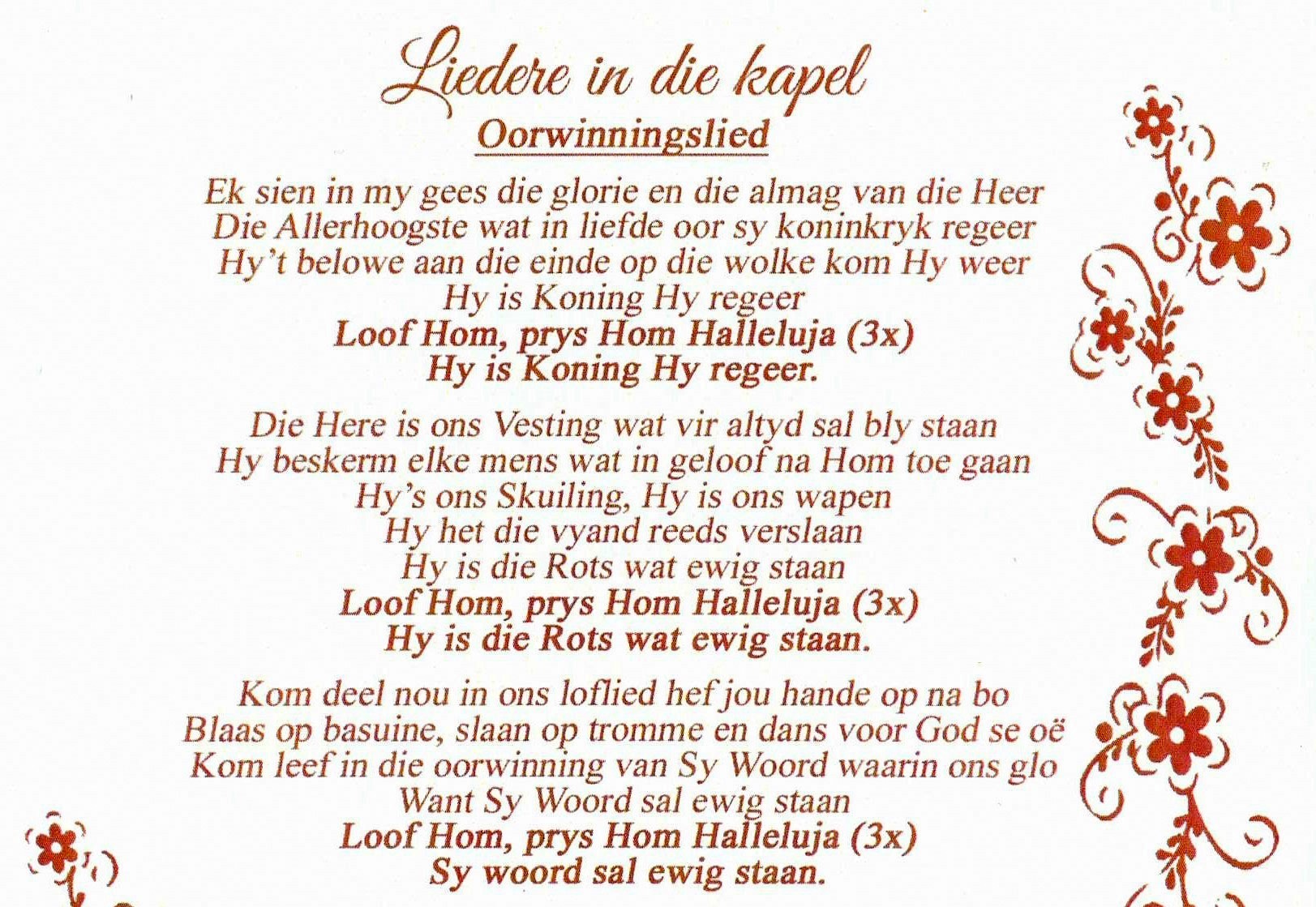 Liedere in die kapel

Oorwinningslied

Ek sien in my gees die glorie en die almag van die Heer
Die Allerhoogste wat in liefde oor sy koninkryk regeer
Hy't belowe aan die einde op die wolke kom Hy weer
Hy is Koning Hy regeer
Loof Hom, prys Hom Halleluja (3x)
Hy is Koning Hy regeer.

Die Here is ons Vesting wat vir altyd sal bly staan
Hy beskerm elke mens wat in geloof na Hom toe gaan
Hy's ons Skuiling, Hy is ons wapen
Hy het die vyand reeds verslaan
Hy is die Rots wat ewig staan
Loof Hom, prys Hom Halleluja (3x)
Hy is die Rots wat ewig staan.

Kom deel nou in ons loflied hef jou hande op na bo
Blaas op basuine, slaan op tromme en dans voor God se oë
Kom leef in die oorwinning van Sy Woord waarin ons glo
Want Sy Woord sal ewig staan
Loof Hom, prys Hom Halleluja (3x)
Sy woord sal ewig staan.